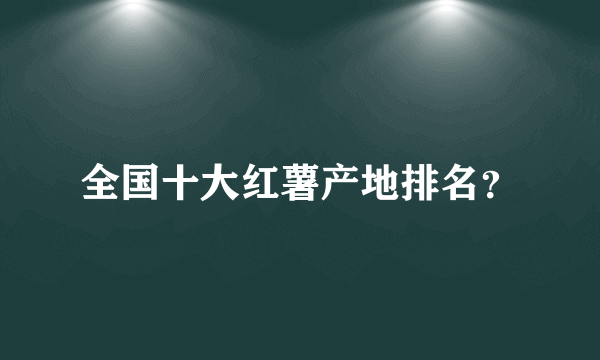 全国十大红薯产地排名？